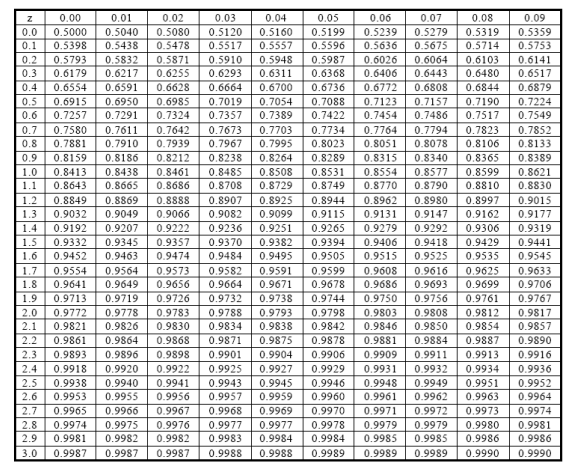 | z | 0.00 | 0.01 | 0.02 | 0.03 | 0.04 | 0.05 | 0.06 | 0.07 | 0.08 | 0.09 |
|---|---|---|---|---|---|---|---|---|---|---|
| 0.0 | 0.5000 | 0.5040 | 0.5080 | 0.5120 | 0.5160 | 0.5199 | 0.5239 | 0.5279 | 0.5319 | 0.5359 |
| 0.1 | 0.5398 | 0.5438 | 0.5478 | 0.5517 | 0.5557 | 0.5596 | 0.5636 | 0.5675 | 0.5714 | 0.5753 |
| 0.2 | 0.5793 | 0.5832 | 0.5871 | 0.5910 | 0.5948 | 0.5987 | 0.6026 | 0.6064 | 0.6103 | 0.6141 |
| 0.3 | 0.6179 | 0.6217 | 0.6255 | 0.6293 | 0.6311 | 0.6368 | 0.6406 | 0.6443 | 0.6480 | 0.6517 |
| 0.4 | 0.6554 | 0.6591 | 0.6628 | 0.6664 | 0.6700 | 0.6736 | 0.6772 | 0.6808 | 0.6844 | 0.6879 |
| 0.5 | 0.6915 | 0.6950 | 0.6985 | 0.7019 | 0.7054 | 0.7088 | 0.7123 | 0.7157 | 0.7190 | 0.7224 |
| 0.6 | 0.7257 | 0.7291 | 0.7324 | 0.7357 | 0.7389 | 0.7422 | 0.7454 | 0.7486 | 0.7517 | 0.7549 |
| 0.7 | 0.7580 | 0.7611 | 0.7642 | 0.7673 | 0.7703 | 0.7734 | 0.7764 | 0.7794 | 0.7823 | 0.7852 |
| 0.8 | 0.7881 | 0.7910 | 0.7939 | 0.7967 | 0.7995 | 0.8023 | 0.8051 | 0.8078 | 0.8106 | 0.8133 |
| 0.9 | 0.8159 | 0.8186 | 0.8212 | 0.8238 | 0.8264 | 0.8289 | 0.8315 | 0.8340 | 0.8365 | 0.8389 |
| 1.0 | 0.8413 | 0.8438 | 0.8461 | 0.8485 | 0.8508 | 0.8531 | 0.8554 | 0.8577 | 0.8599 | 0.8621 |
| 1.1 | 0.8643 | 0.8665 | 0.8686 | 0.8708 | 0.8729 | 0.8749 | 0.8770 | 0.8790 | 0.8810 | 0.8830 |
| 1.2 | 0.8849 | 0.8869 | 0.8888 | 0.8907 | 0.8925 | 0.8944 | 0.8962 | 0.8980 | 0.8997 | 0.9015 |
| 1.3 | 0.9032 | 0.9049 | 0.9066 | 0.9082 | 0.9099 | 0.9115 | 0.9131 | 0.9147 | 0.9162 | 0.9177 |
| 1.4 | 0.9192 | 0.9207 | 0.9222 | 0.9236 | 0.9251 | 0.9265 | 0.9279 | 0.9292 | 0.9306 | 0.9319 |
| 1.5 | 0.9332 | 0.9345 | 0.9357 | 0.9370 | 0.9382 | 0.9394 | 0.9406 | 0.9418 | 0.9429 | 0.9441 |
| 1.6 | 0.9452 | 0.9463 | 0.9474 | 0.9484 | 0.9495 | 0.9505 | 0.9515 | 0.9525 | 0.9535 | 0.9545 |
| 1.7 | 0.9554 | 0.9564 | 0.9573 | 0.9582 | 0.9591 | 0.9599 | 0.9608 | 0.9616 | 0.9625 | 0.9633 |
| 1.8 | 0.9641 | 0.9649 | 0.9656 | 0.9664 | 0.9671 | 0.9678 | 0.9686 | 0.9693 | 0.9699 | 0.9706 |
| 1.9 | 0.9713 | 0.9719 | 0.9726 | 0.9732 | 0.9738 | 0.9744 | 0.9750 | 0.9756 | 0.9761 | 0.9767 |
| 2.0 | 0.9772 | 0.9778 | 0.9783 | 0.9788 | 0.9793 | 0.9798 | 0.9803 | 0.9808 | 0.9812 | 0.9817 |
| 2.1 | 0.9821 | 0.9826 | 0.9830 | 0.9834 | 0.9838 | 0.9842 | 0.9846 | 0.9850 | 0.9854 | 0.9857 |
| 2.2 | 0.9861 | 0.9864 | 0.9868 | 0.9871 | 0.9875 | 0.9878 | 0.9881 | 0.9884 | 0.9887 | 0.9890 |
| 2.3 | 0.9893 | 0.9896 | 0.9898 | 0.9901 | 0.9904 | 0.9906 | 0.9909 | 0.9911 | 0.9913 | 0.9916 |
| 2.4 | 0.9918 | 0.9920 | 0.9922 | 0.9925 | 0.9927 | 0.9929 | 0.9931 | 0.9932 | 0.9934 | 0.9936 |
| 2.5 | 0.9938 | 0.9940 | 0.9941 | 0.9943 | 0.9945 | 0.9946 | 0.9948 | 0.9949 | 0.9951 | 0.9952 |
| 2.6 | 0.9953 | 0.9955 | 0.9956 | 0.9957 | 0.9959 | 0.9960 | 0.9961 | 0.9962 | 0.9963 | 0.9964 |
| 2.7 | 0.9965 | 0.9966 | 0.9967 | 0.9968 | 0.9969 | 0.9970 | 0.9971 | 0.9972 | 0.9973 | 0.9974 |
| 2.8 | 0.9974 | 0.9975 | 0.9976 | 0.9977 | 0.9977 | 0.9978 | 0.9979 | 0.9979 | 0.9980 | 0.9981 |
| 2.9 | 0.9981 | 0.9982 | 0.9982 | 0.9983 | 0.9984 | 0.9984 | 0.9985 | 0.9985 | 0.9986 | 0.9986 |
| 3.0 | 0.9987 | 0.9987 | 0.9987 | 0.9988 | 0.9988 | 0.9989 | 0.9989 | 0.9989 | 0.9990 | 0.9990 |